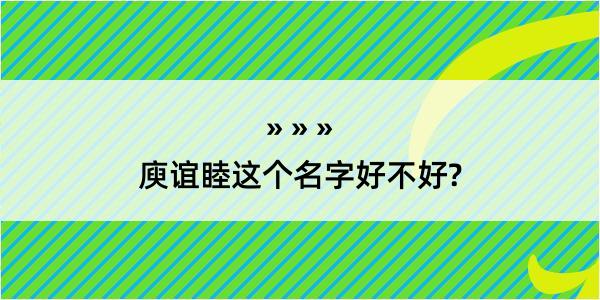 » » »
庾谊睦这个名字好不好?